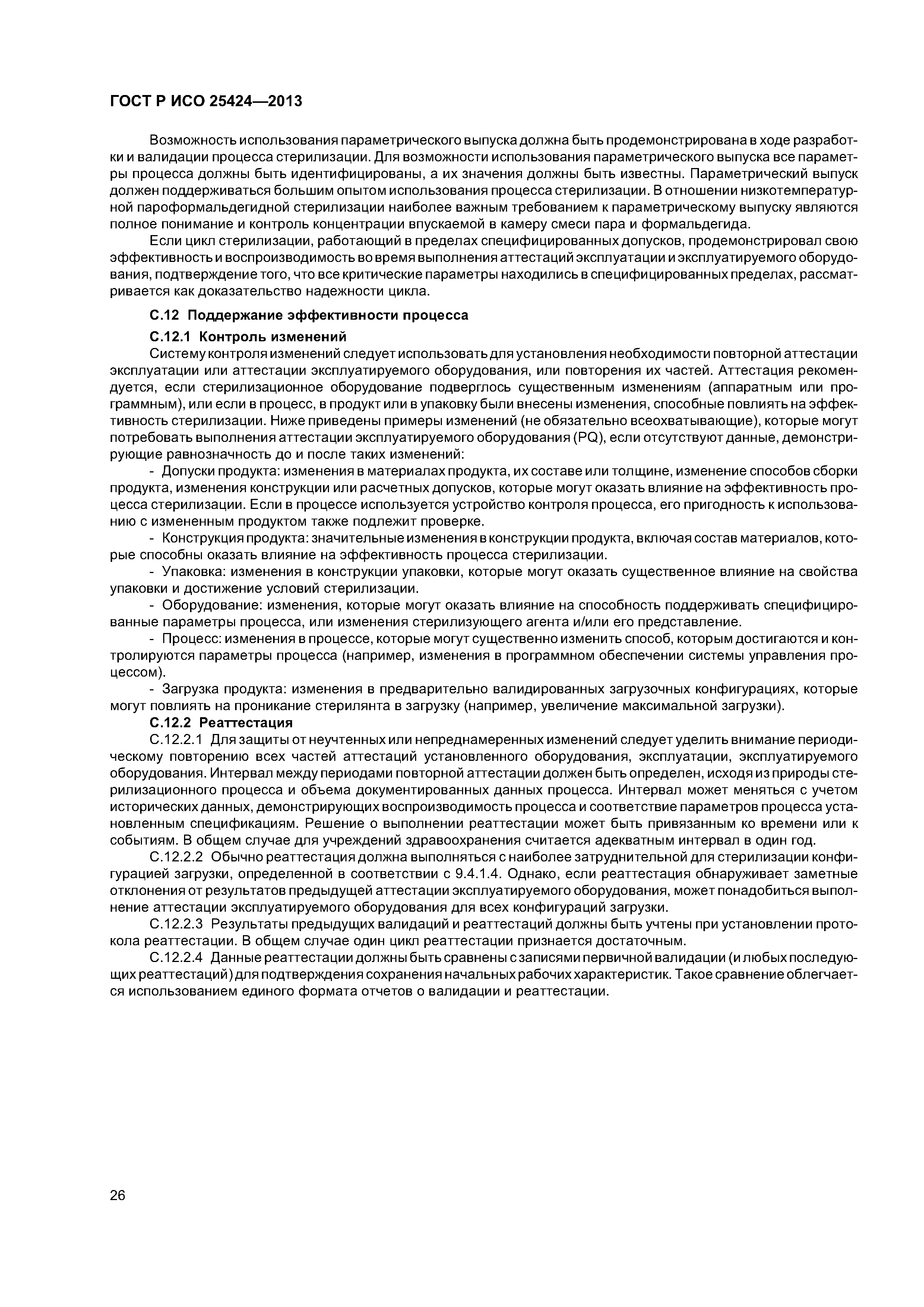 ГОСТ Р ИСО 25424—2013

Возможность использования параметрического выпуска должна быть продемонстрирована в ходе разработки и валидации процесса стерилизации. Для возможности использования параметрического выпуска все параметры процесса должны быть идентифицированы, а их значения должны быть известны. Параметрический выпуск должен поддерживаться большим опытом использования процесса стерилизации. В отношении низкотемпературной пароформальдегидной стерилизации наиболее важным требованием к параметрическому выпуску являются полное понимание и контроль концентрации впускаемой в камеру смеси пара и формальдегида.

Если цикл стерилизации, работающий в пределах специфицированных допусков, продемонстрировал свою эффективность и воспроизводимость во время выполнения аттестаций эксплуатации и эксплуатируемого оборудования, подтверждение того, что все критические параметры находились в специфицированных пределах, рассматривается как доказательство надежности цикла.

С.12 Поддержание эффективности процесса

С.12.1 Контроль изменений

Систему контроля изменений следует использовать для установления необходимости повторной аттестации эксплуатации или аттестации эксплуатируемого оборудования, или повторения их частей. Аттестация рекомендуется, если стерилизационное оборудование подверглось существенным изменениям (аппаратным или программным), или если в процесс, в продукт или в упаковку были внесены изменения, способные повлиять на эффективность стерилизации. Ниже приведены примеры изменений (не обязательно всеохватывающие), которые могут потребовать выполнения аттестации эксплуатируемого оборудования (PQ), если отсутствуют данные, демонстрирующие равнозначность до и после таких изменений:

- Допуски продукта: изменения в материалах продукта, их составе или толщине, изменение способов сборки продукта, изменения конструкции или расчетных допусков, которые могут оказать влияние на эффективность процесса стерилизации. Если в процессе используется устройство контроля процесса, его пригодность к использованию с измененным продуктом также подлежит проверке.

- Конструкция продукта: значительные изменения в конструкции продукта, включая состав материалов, которые способны оказать влияние на эффективность процесса стерилизации.

- Упаковка: изменения в конструкции упаковки, которые могут оказать существенное влияние на свойства упаковки и достижение условий стерилизации.

- Оборудование: изменения, которые могут оказать влияние на способность поддерживать специфицированные параметры процесса, или изменения стерилизующего агента и/или его представление.

- Процесс: изменения в процессе, которые могут существенно изменить способ, которым достигаются и контролируются параметры процесса (например, изменения в программном обеспечении системы управления процессом).

- Загрузка продукта: изменения в предварительно валидированных загрузочных конфигурациях, которые могут повлиять на проникание стерилянта в загрузку (например, увеличение максимальной загрузки).

С.12.2 Реаттестация

С.12.2.1 Для защиты от неучтенных или непреднамеренных изменений следует уделить внимание периодическому повторению всех частей аттестаций установленного оборудования, эксплуатации, эксплуатируемого оборудования. Интервал между периодами повторной аттестации должен быть определен, исходя из природы стерилизационного процесса и объема документированных данных процесса. Интервал может меняться с учетом исторических данных, демонстрирующих воспроизводимость процесса и соответствие параметров процесса установленным спецификациям. Решение о выполнении реаттестации может быть привязанным ко времени или к событиям. В общем случае для учреждений здравоохранения считается адекватным интервал в один год.

С.12.2.2 Обычно реаттестация должна выполняться с наиболее затруднительной для стерилизации конфигурацией загрузки, определенной в соответствии с 9.4.1.4. Однако, если реаттестация обнаруживает заметные отклонения от результатов предыдущей аттестации эксплуатируемого оборудования, может понадобиться выполнение аттестации эксплуатируемого оборудования для всех конфигураций загрузки.

С.12.2.3 Результаты предыдущих валидаций и реаттестаций должны быть учтены при установлении протокола реаттестации. В общем случае один цикл реаттестации признается достаточным.

С.12.2.4 Данные реаттестации должны быть сравнены с записями первичной валидации (и любых последующих реаттестаций) для подтверждения сохранения начальных рабочих характеристик. Такое сравнение облегчается использованием единого формата отчетов о валидации и реаттестации.

26